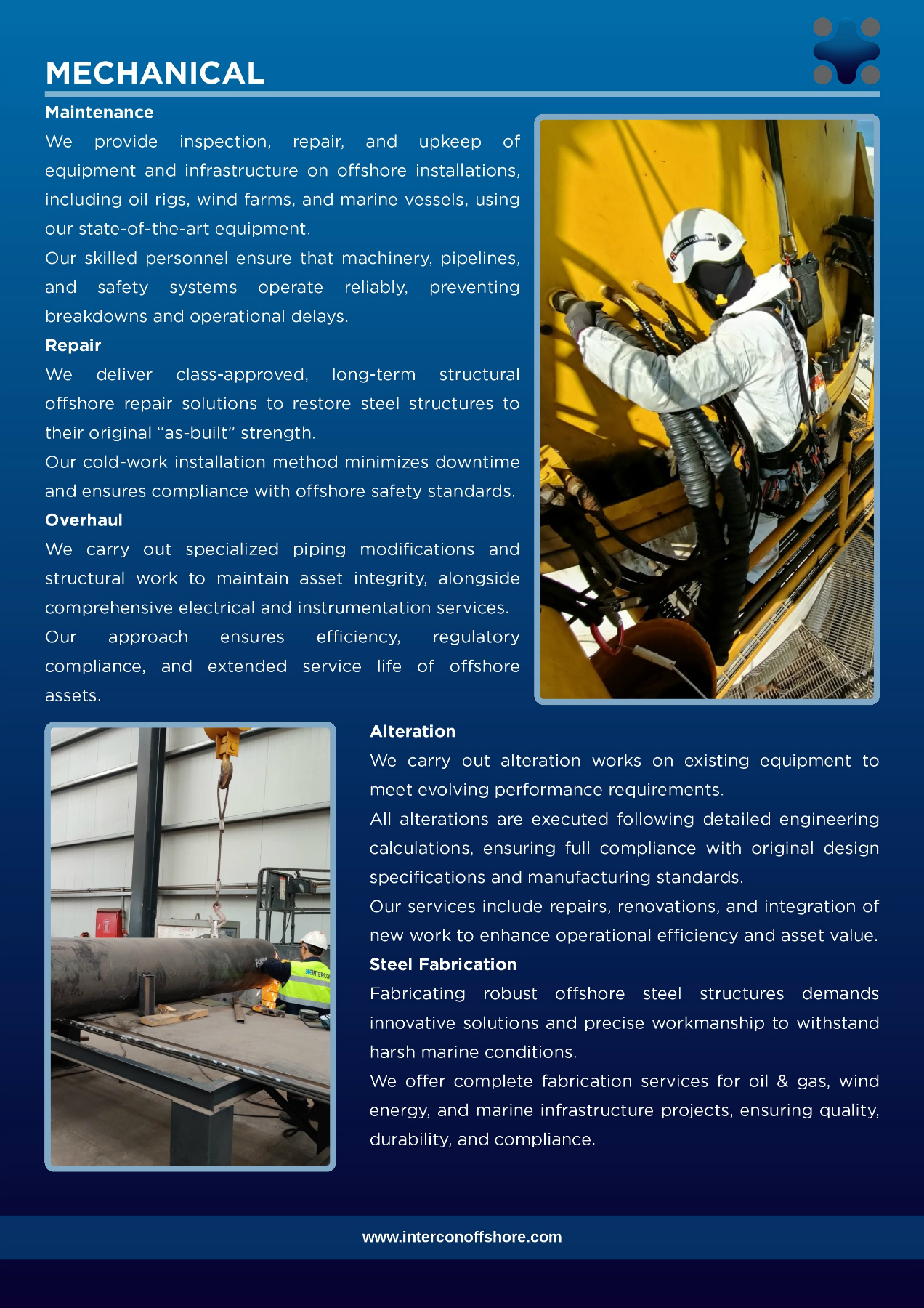 MECHANICAL

Maintenance

We provide inspection, repair, and upkeep of equipment and infrastructure on offshore installations, including oil rigs, wind farms, and marine vessels, using our state-of-the-art equipment.

Our skilled personnel ensure that machinery, pipelines, and safety systems operate reliably, preventing breakdowns and operational delays.

Repair

We deliver class-approved, long-term structural offshore repair solutions to restore steel structures to their original "as-built" strength.

Our cold-work installation method minimizes downtime and ensures compliance with offshore safety standards.

Overhaul

We carry out specialized piping modifications and structural work to maintain asset integrity, alongside comprehensive electrical and instrumentation services.

Our approach ensures efficiency, regulatory compliance, and extended service life of offshore assets.

Alteration

We carry out alteration works on existing equipment to meet evolving performance requirements.

All alterations are executed following detailed engineering calculations, ensuring full compliance with original design specifications and manufacturing standards.

Our services include repairs, renovations, and integration of new work to enhance operational efficiency and asset value.

Steel Fabrication

Fabricating robust offshore steel structures demands innovative solutions and precise workmanship to withstand harsh marine conditions.

We offer complete fabrication services for oil & gas, wind energy, and marine infrastructure projects, ensuring quality, durability, and compliance.

www.interconoffshore.com